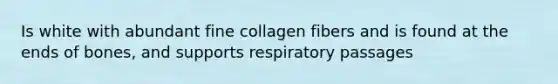 Is white with abundant fine collagen fibers and is found at the ends of bones, and supports respiratory passages